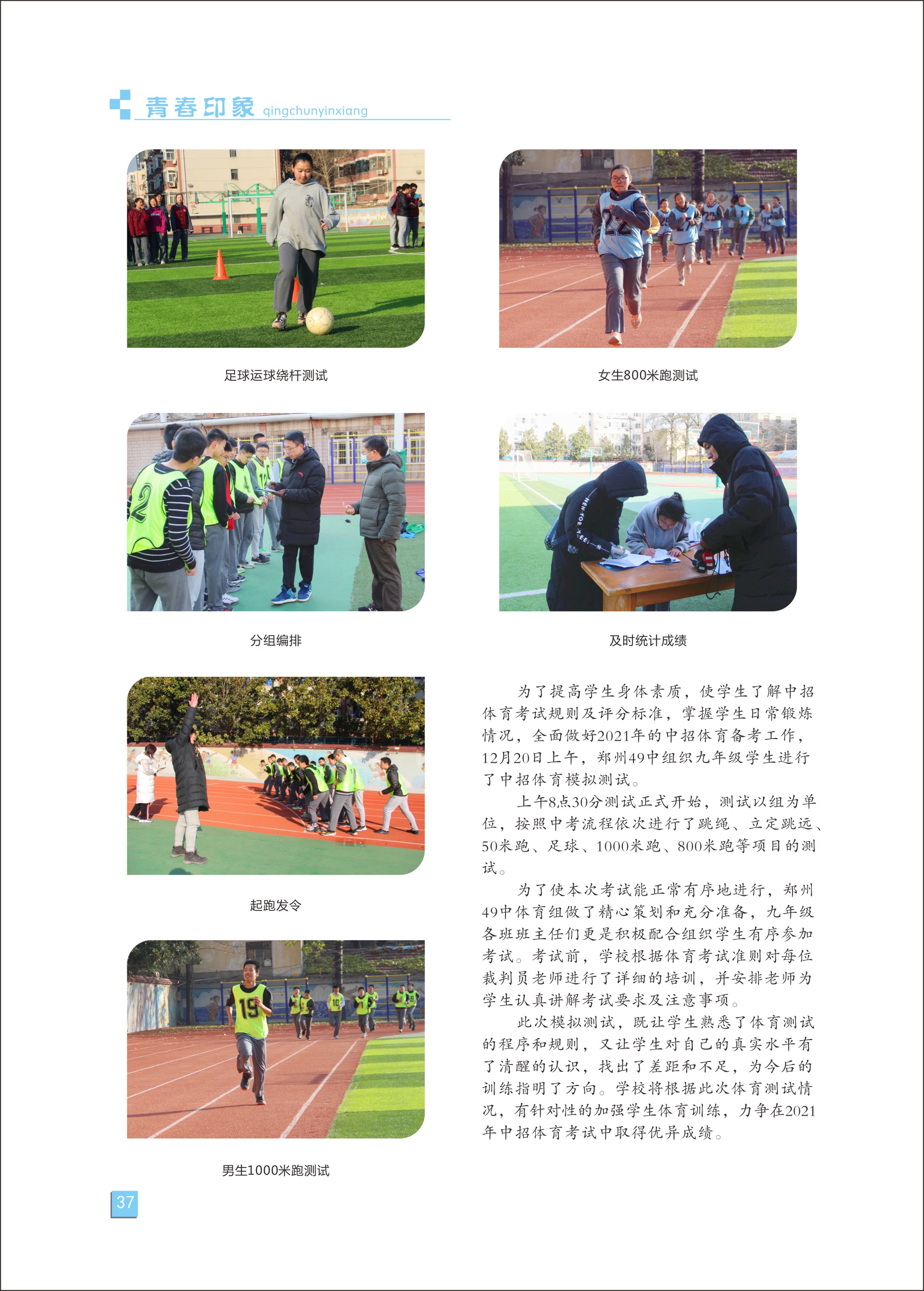 青春印象 qingchunyinxiang

足球运球绕杆测试

女生800米跑测试

分组编排

及时统计成绩

起跑发令

男生1000米跑测试

为了提高学生身体素质，使学生了解中招体育考试规则及评分标准，掌握学生日常锻炼情况，全面做好2021年的中招体育备考工作，12月20日上午，郑州49中组织九年级学生进行了中招体育模拟测试。

上午8点30分测试正式开始，测试以组为单位，按照中考流程依次进行了跳绳、立定跳远、50米跑、足球、1000米跑、800米跑等项目的测试。

为了使本次考试能正常有序地进行，郑州49中体育组做了精心策划和充分准备，九年级各班班主任们更是积极配合组织学生有序参加考试。考试前，学校根据体育考试准则对每位裁判员老师进行了详细的培训，并安排老师为学生认真讲解考试要求及注意事项。

此次模拟测试，既让学生熟悉了体育测试的程序和规则，又让学生对自己的真实水平有了清醒的认识，找出了差距和不足，为今后的训练指明了方向。学校将根据此次体育测试情况，有针对性的加强学生体育训练，力争在2021年中招体育考试中取得优异成绩。

37